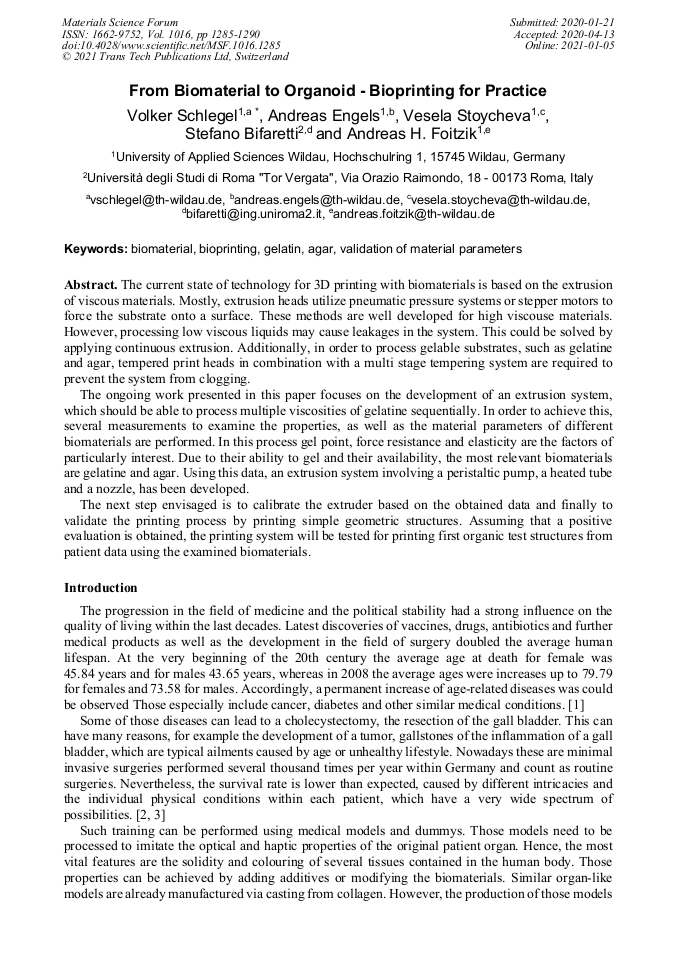 Materials Science Forum
ISSN: 1662-9752, Vol. 1016, pp 1285-1290
doi:10.4028/www.scientific.net/MSF.1016.1285
© 2021 Trans Tech Publications Ltd, Switzerland

Submitted: 2020-01-21
Accepted: 2020-04-13
Online: 2021-01-05

From Biomaterial to Organoid - Bioprinting for Practice

Volker Schlegel$^{1,a\,*}$, Andreas Engels$^{1,b}$, Vesela Stoycheva$^{1,c}$, Stefano Bifaretti$^{2,d}$ and Andreas H. Foitzik$^{1,e}$

$^1$University of Applied Sciences Wildau, Hochschulring 1, 15745 Wildau, Germany

$^2$Università degli Studi di Roma "Tor Vergata", Via Orazio Raimondo, 18 - 00173 Roma, Italy

$^a$vschlegel@th-wildau.de, $^b$andreas.engels@th-wildau.de, $^c$vesela.stoycheva@th-wildau.de, $^d$bifaretti@ing.uniroma2.it, $^e$andreas.foitzik@th-wildau.de

Keywords: biomaterial, bioprinting, gelatin, agar, validation of material parameters

Abstract. The current state of technology for 3D printing with biomaterials is based on the extrusion of viscous materials. Mostly, extrusion heads utilize pneumatic pressure systems or stepper motors to force the substrate onto a surface. These methods are well developed for high viscouse materials. However, processing low viscous liquids may cause leakages in the system. This could be solved by applying continuous extrusion. Additionally, in order to process gelable substrates, such as gelatine and agar, tempered print heads in combination with a multi stage tempering system are required to prevent the system from clogging.

The ongoing work presented in this paper focuses on the development of an extrusion system, which should be able to process multiple viscosities of gelatine sequentially. In order to achieve this, several measurements to examine the properties, as well as the material parameters of different biomaterials are performed. In this process gel point, force resistance and elasticity are the factors of particularly interest. Due to their ability to gel and their availability, the most relevant biomaterials are gelatine and agar. Using this data, an extrusion system involving a peristaltic pump, a heated tube and a nozzle, has been developed.

The next step envisaged is to calibrate the extruder based on the obtained data and finally to validate the printing process by printing simple geometric structures. Assuming that a positive evaluation is obtained, the printing system will be tested for printing first organic test structures from patient data using the examined biomaterials.

Introduction

The progression in the field of medicine and the political stability had a strong influence on the quality of living within the last decades. Latest discoveries of vaccines, drugs, antibiotics and further medical products as well as the development in the field of surgery doubled the average human lifespan. At the very beginning of the 20th century the average age at death for female was 45.84 years and for males 43.65 years, whereas in 2008 the average ages were increases up to 79.79 for females and 73.58 for males. Accordingly, a permanent increase of age-related diseases was could be observed Those especially include cancer, diabetes and other similar medical conditions. [1]

Some of those diseases can lead to a cholecystectomy, the resection of the gall bladder. This can have many reasons, for example the development of a tumor, gallstones of the inflammation of a gall bladder, which are typical ailments caused by age or unhealthy lifestyle. Nowadays these are minimal invasive surgeries performed several thousand times per year within Germany and count as routine surgeries. Nevertheless, the survival rate is lower than expected, caused by different intricacies and the individual physical conditions within each patient, which have a very wide spectrum of possibilities. [2, 3]

Such training can be performed using medical models and dummys. Those models need to be processed to imitate the optical and haptic properties of the original patient organ. Hence, the most vital features are the solidity and colouring of several tissues contained in the human body. Those properties can be achieved by adding additives or modifying the biomaterials. Similar organ-like models are already manufactured via casting from collagen. However, the production of those models